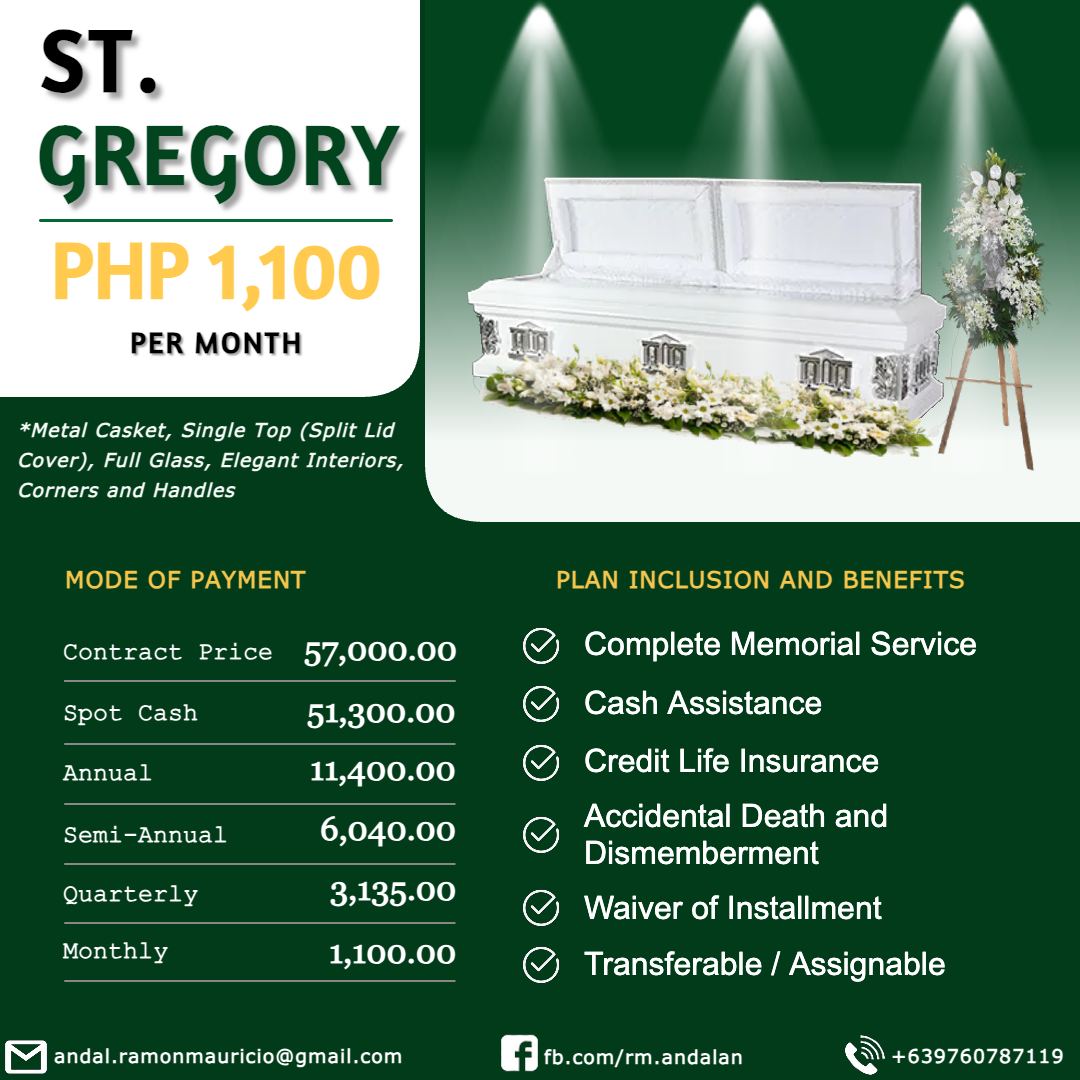 ST. GREGORY

PHP 1,100

PER MONTH

*Metal Casket, Single Top (Split Lid Cover), Full Glass, Elegant Interiors, Corners and Handles

MODE OF PAYMENT

| Contract Price | 57,000.00 |
|---|---|
| Spot Cash | 51,300.00 |
| Annual | 11,400.00 |
| Semi-Annual | 6,040.00 |
| Quarterly | 3,135.00 |
| Monthly | 1,100.00 |

PLAN INCLUSION AND BENEFITS

Complete Memorial Service

Cash Assistance

Credit Life Insurance

Accidental Death and Dismemberment

Waiver of Installment

Transferable / Assignable

andal.ramonmauricio@gmail.com

fb.com/rm.andalan

+639760787119